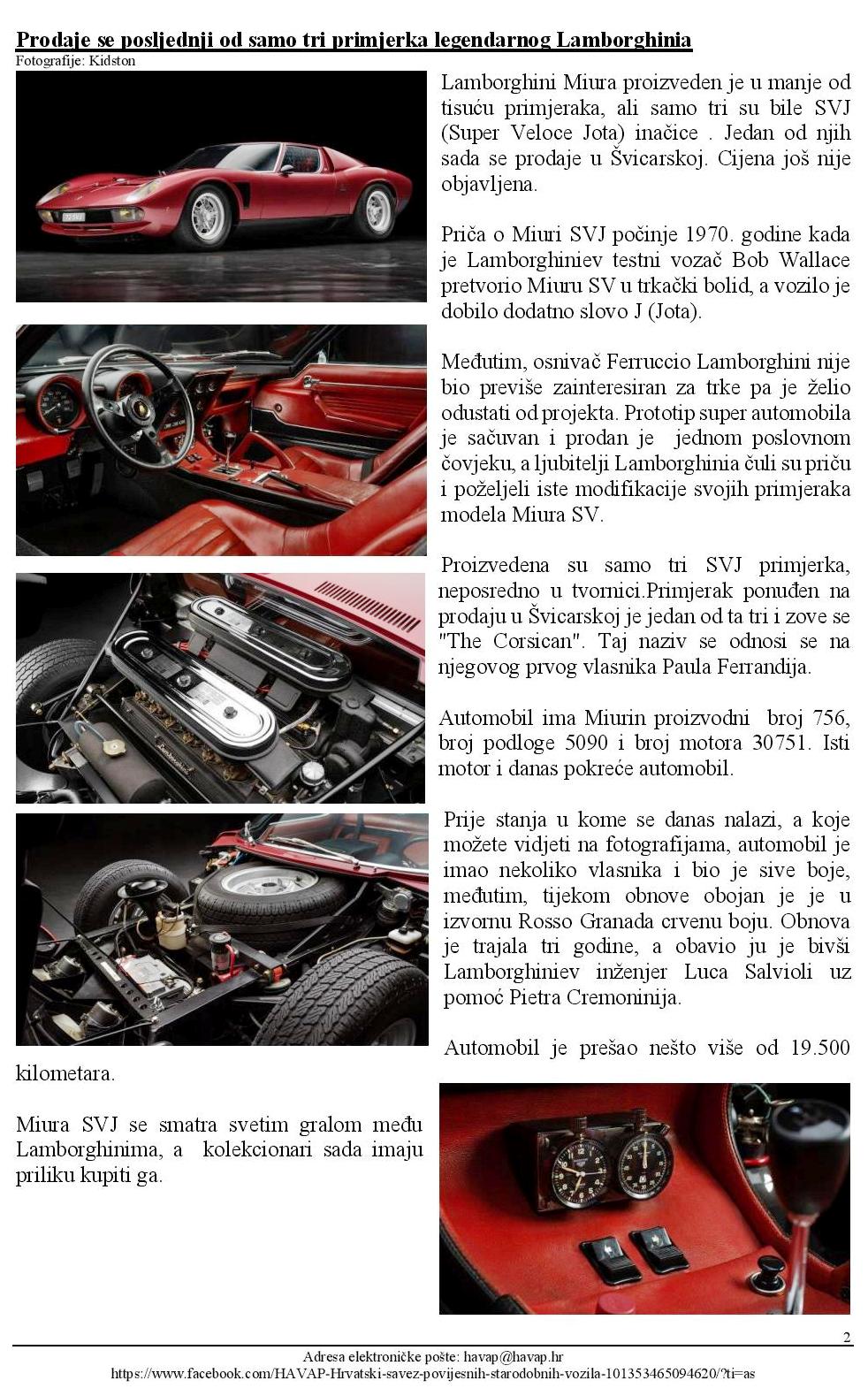 Prodaje se posljednji od samo tri primjerka legendarnog Lamborghinia
Fotografije: Kidston

Lamborghini Miura proizveden je u manje od tisuću primjeraka, ali samo tri su bile SVJ (Super Veloce Jota) inačice . Jedan od njih sada se prodaje u Švicarskoj. Cijena još nije objavljena.

Priča o Miuri SVJ počinje 1970. godine kada je Lamborghiniev testni vozač Bob Wallace pretvorio Miuru SV u trkački bolid, a vozilo je dobilo dodatno slovo J (Jota).

Međutim, osnivač Ferruccio Lamborghini nije bio previše zainteresiran za trke pa je želio odustati od projekta. Prototip super automobila je sačuvan i prodan je jednom poslovnom čovjeku, a ljubitelji Lamborghinia čuli su priču i poželjeli iste modifikacije svojih primjeraka modela Miura SV.

Proizvedena su samo tri SVJ primjerka, neposredno u tvornici.Primjerak ponuđen na prodaju u Švicarskoj je jedan od ta tri i zove se "The Corsican". Taj naziv se odnosi se na njegovog prvog vlasnika Paula Ferrandija.

Automobil ima Miurin proizvodni broj 756, broj podloge 5090 i broj motora 30751. Isti motor i danas pokreće automobil.

Prije stanja u kome se danas nalazi, a koje možete vidjeti na fotografijama, automobil je imao nekoliko vlasnika i bio je sive boje, međutim, tijekom obnove obojan je je u izvornu Rosso Granada crvenu boju. Obnova je trajala tri godine, a obavio ju je bivši Lamborghiniev inženjer Luca Salvioli uz pomoć Pietra Cremoninija.

Automobil je prešao nešto više od 19.500 kilometara.

Miura SVJ se smatra svetim gralom među Lamborghinima, a kolekcionari sada imaju priliku kupiti ga.

2

Adresa elektroničke pošte: havap@havap.hr
https://www.facebook.com/HAVAP-Hrvatski-savez-povijesnih-starodobnih-vozila-101353465094620/?ti=as